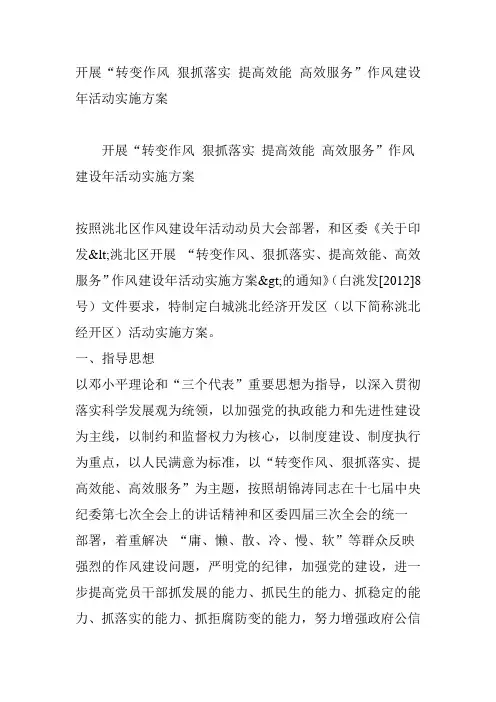 开展“转变作风 狠抓落实 提高效能 高效服务”作风建设年活动实施方案

开展“转变作风 狠抓落实 提高效能 高效服务”作风建设年活动实施方案

按照洮北区作风建设年活动动员大会部署，和区委《关于印发&lt;洮北区开展 “转变作风、狠抓落实、提高效能、高效服务”作风建设年活动实施方案&gt;的通知》(白洮发[2012]8号）文件要求，特制定白城洮北经济开发区（以下简称洮北经开区）活动实施方案。

一、指导思想

以邓小平理论和“三个代表”重要思想为指导，以深入贯彻落实科学发展观为统领，以加强党的执政能力和先进性建设为主线，以制约和监督权力为核心，以制度建设、制度执行为重点，以人民满意为标准，以“转变作风、狠抓落实、提高效能、高效服务”为主题，按照胡锦涛同志在十七届中央纪委第七次全会上的讲话精神和区委四届三次全会的统一部署，着重解决 “庸、懒、散、冷、慢、软”等群众反映强烈的作风建设问题，严明党的纪律，加强党的建设，进一步提高党员干部抓发展的能力、抓民生的能力、抓稳定的能力、抓落实的能力、抓拒腐防变的能力，努力增强政府公信